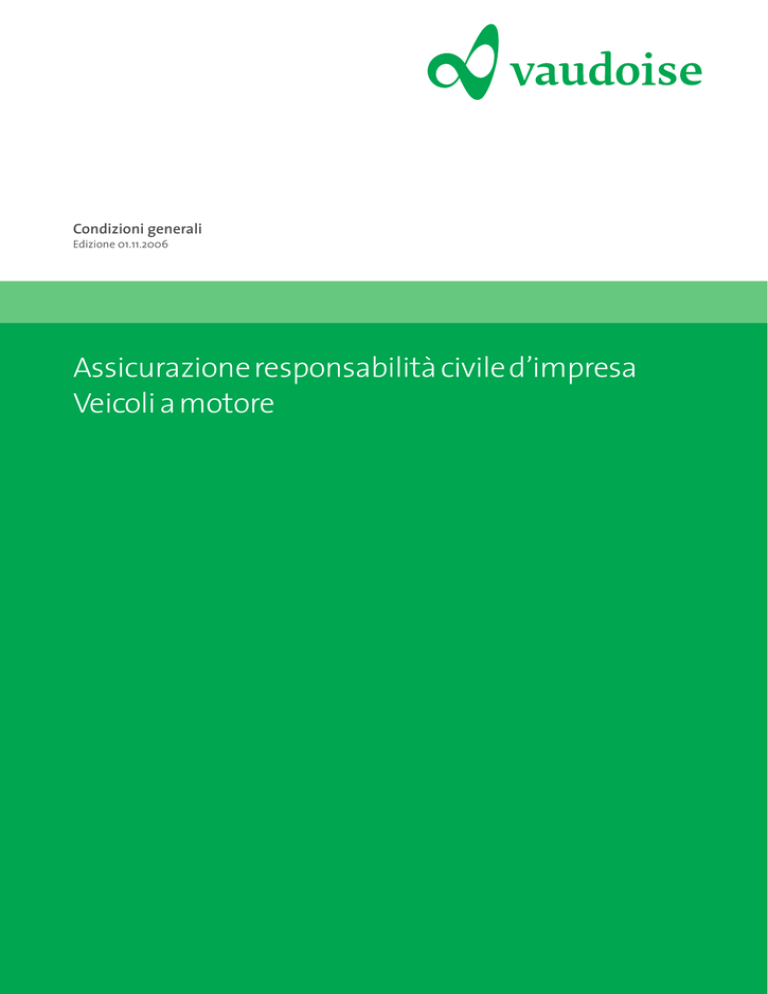 vaudoise

Condizioni generali
Edizione 01.11.2006

Assicurazione responsabilità civile d'impresa
Veicoli a motore